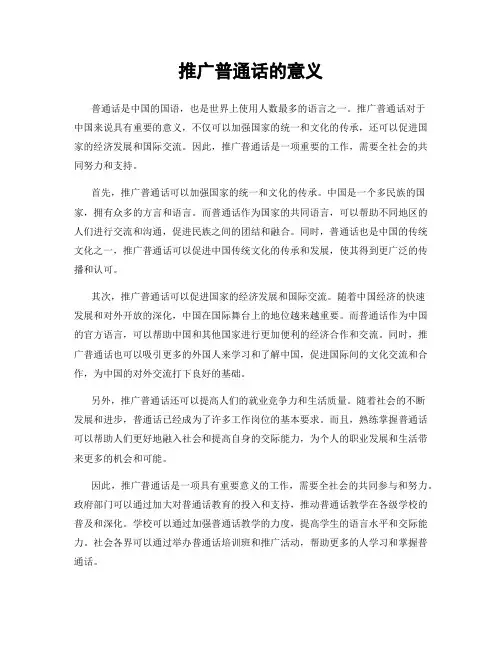 推广普通话的意义

普通话是中国的国语，也是世界上使用人数最多的语言之一。推广普通话对于中国来说具有重要的意义，不仅可以加强国家的统一和文化的传承，还可以促进国家的经济发展和国际交流。因此，推广普通话是一项重要的工作，需要全社会的共同努力和支持。

首先，推广普通话可以加强国家的统一和文化的传承。中国是一个多民族的国家，拥有众多的方言和语言。而普通话作为国家的共同语言，可以帮助不同地区的人们进行交流和沟通，促进民族之间的团结和融合。同时，普通话也是中国的传统文化之一，推广普通话可以促进中国传统文化的传承和发展，使其得到更广泛的传播和认可。

其次，推广普通话可以促进国家的经济发展和国际交流。随着中国经济的快速发展和对外开放的深化，中国在国际舞台上的地位越来越重要。而普通话作为中国的官方语言，可以帮助中国和其他国家进行更加便利的经济合作和交流。同时，推广普通话也可以吸引更多的外国人来学习和了解中国，促进国际间的文化交流和合作，为中国的对外交流打下良好的基础。

另外，推广普通话还可以提高人们的就业竞争力和生活质量。随着社会的不断发展和进步，普通话已经成为了许多工作岗位的基本要求。而且，熟练掌握普通话可以帮助人们更好地融入社会和提高自身的交际能力，为个人的职业发展和生活带来更多的机会和可能。

因此，推广普通话是一项具有重要意义的工作，需要全社会的共同参与和努力。政府部门可以通过加大对普通话教育的投入和支持，推动普通话教学在各级学校的普及和深化。学校可以通过加强普通话教学的力度，提高学生的语言水平和交际能力。社会各界可以通过举办普通话培训班和推广活动，帮助更多的人学习和掌握普通话。